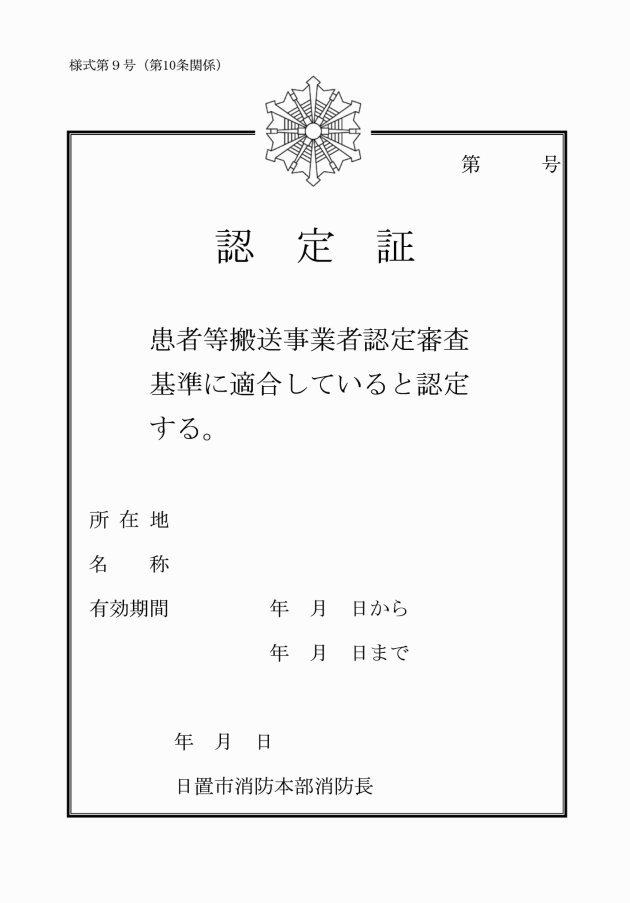 様式第９号（第10条関係）

第　　号

認　定　証

患者等搬送事業者認定審査基準に適合していると認定する。

所 在 地

名　　称

有効期間　　　　年　月　日から

　　　　　　　　年　月　日まで

年　月　日

日置市消防本部消防長